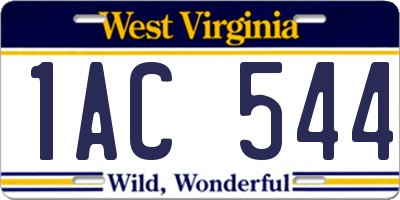 West Virginia

1AC 544

Wild, Wonderful